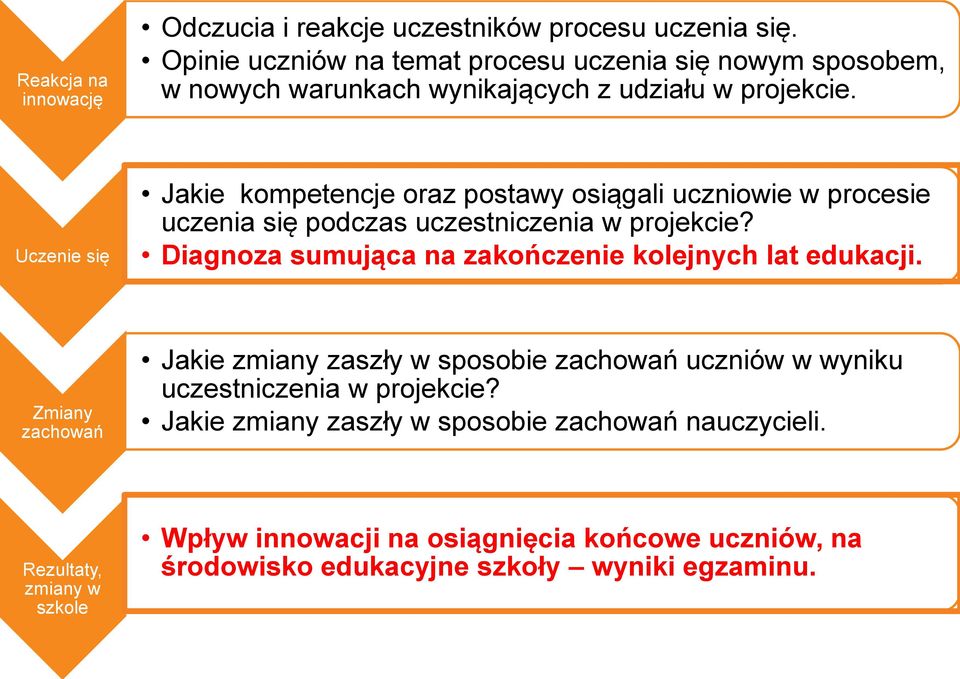 Reakcja na innowację

• Odczucia i reakcje uczestników procesu uczenia się.
• Opinie uczniów na temat procesu uczenia się nowym sposobem, w nowych warunkach wynikających z udziału w projekcie.

Uczenie się

• Jakie kompetencje oraz postawy osiągali uczniowie w procesie uczenia się podczas uczestniczenia w projekcie?
• Diagnoza sumująca na zakończenie kolejnych lat edukacji.

Zmiany zachowań

• Jakie zmiany zaszły w sposobie zachowań uczniów w wyniku uczestniczenia w projekcie?
• Jakie zmiany zaszły w sposobie zachowań nauczycieli.

Rezultaty, zmiany w szkole

• Wpływ innowacji na osiągnięcia końcowe uczniów, na środowisko edukacyjne szkoły – wyniki egzaminu.